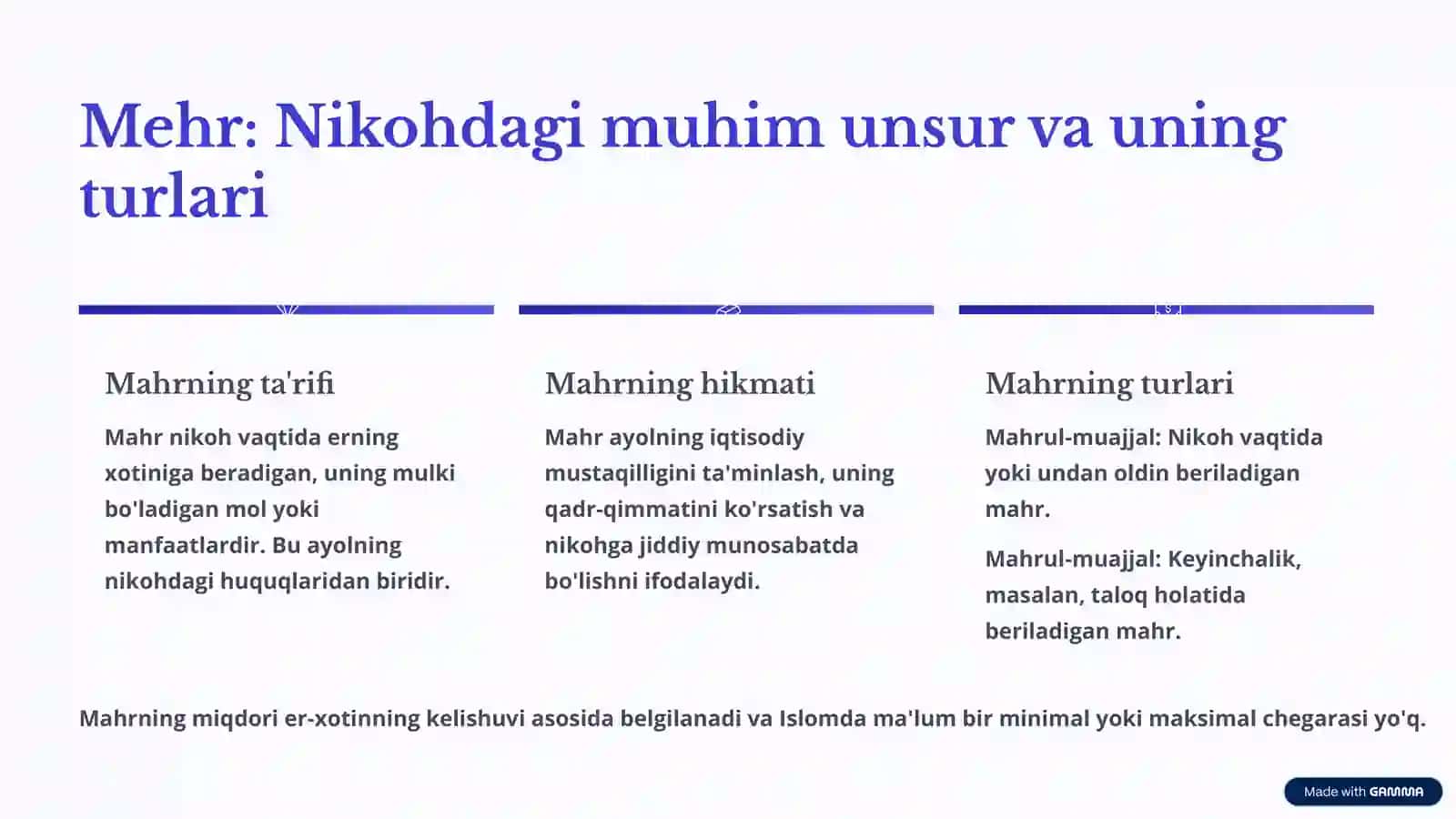 Mehr: Nikohdagi muhim unsur va uning turlari

Mahrning ta'rifi

Mahr nikoh vaqtida erning xotiniga beradigan, uning mulki bo'ladigan mol yoki manfaatlardir. Bu ayolning nikohdagi huquqlaridan biridir.

Mahrning hikmati

Mahr ayolning iqtisodiy mustaqilligini ta'minlash, uning qadr-qimmatini ko'rsatish va nikohga jiddiy munosabatda bo'lishni ifodalaydi.

Mahrning turlari

Mahrul-muajjal: Nikoh vaqtida yoki undan oldin beriladigan mahr.

Mahrul-muajjal: Keyinchalik, masalan, taloq holatida beriladigan mahr.

Mahrning miqdori er-xotinning kelishuvi asosida belgilanadi va Islomda ma'lum bir minimal yoki maksimal chegarasi yo'q.

Made with GAMMA